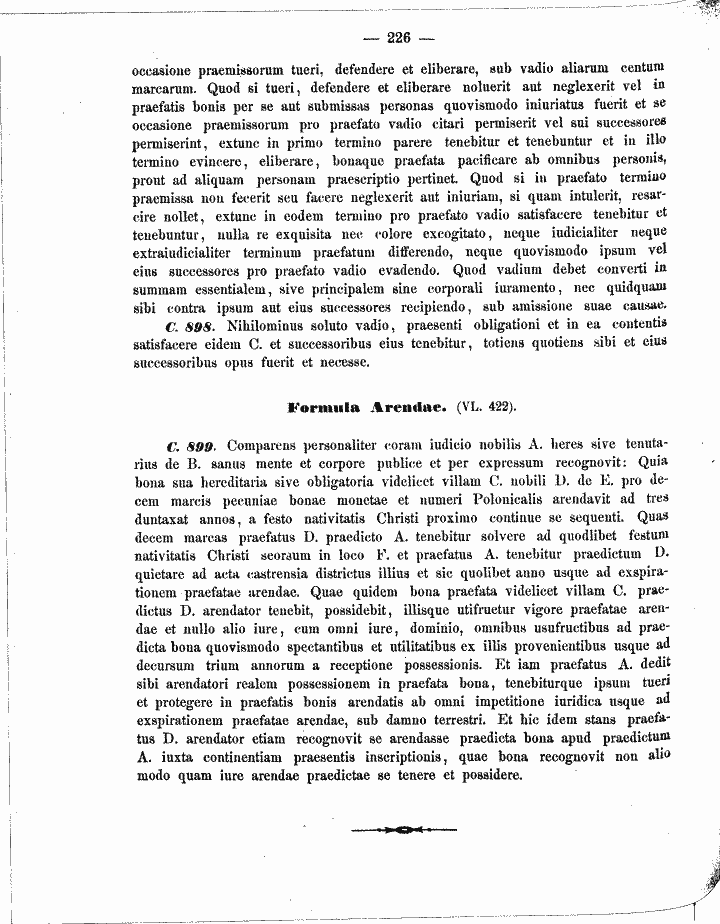 — 226 —

occasione praemissorum tueri, defendere et eliberare, sub vadio aliarum centum marcarum. Quod si tueri, defendere et eliberare noluerit aut neglexerit vel in praefatis bonis per se aut submissas personas quovismodo iniuriatus fuerit et se occasione praemissorum pro praefato vadio citari permiserit vel sui successores permiserint, extunc in primo termino parere tenebitur et tenebuntur et in illo termino evincere, eliberare, bonaque praefata pacificare ab omnibus personis, prout ad aliquam personam praescriptio pertinet. Quod si in praefato termino praemissa non fecerit seu facere neglexerit aut iniuriam, si quam intulerit, resarcire nollet, extunc in eodem termino pro praefato vadio satisfacere tenebitur et tenebuntur, nulla re exquisita nec colore excogitato, neque iudicialiter neque extraiudicialiter terminum praefatum differendo, neque quovismodo ipsum vel eius successores pro praefato vadio evadendo. Quod vadium debet converti in summam essentialem, sive principalem sine corporali iuramento, nec quidquam sibi contra ipsum aut eius successores recipiendo, sub amissione suae causae.

C. 898. Nihilominus soluto vadio, praesenti obligationi et in ea contentis satisfacere eidem C. et successoribus eius tenebitur, totiens quotiens sibi et eius successoribus opus fuerit et necesse.

Formula Arendae. (VL. 422).

C. 899. Comparens personaliter coram iudicio nobilis A. heres sive tenutarius de B. sanus mente et corpore publice et per expressum recognovit: Quia bona sua hereditaria sive obligatoria videlicet villam C. nobili D. de E. pro decem marcis pecuniae bonae monetae et numeri Polonicalis arendavit ad tres duntaxat annos, a festo nativitatis Christi proximo continue se sequenti. Quas decem marcas praefatus D. praedicto A. tenebitur solvere ad quodlibet festum nativitatis Christi seorsum in loco F. et praefatus A. tenebitur praedictum D. quietare ad acta castrensia districtus illius et sic quolibet anno usque ad exspirationem praefatae arendae. Quae quidem bona praefata videlicet villam C. praedictus D. arendator tenebit, possidebit, illisque utifruetur vigore praefatae arendae et nullo alio iure, cum omni iure, dominio, omnibus usufructibus ad praedicta bona quovismodo spectantibus et utilitatibus ex illis provenientibus usque ad decursum trium annorum a receptione possessionis. Et iam praefatus A. dedit sibi arendatori realem possessionem in praefata bona, tenebiturque ipsum tueri et protegere in praefatis bonis arendatis ab omni impetitione iuridica usque ad exspirationem praefatae arendae, sub damno terrestri. Et hic idem stans praefatus D. arendator etiam recognovit se arendasse praedicta bona apud praedictum A. iuxta continentiam praesentis inscriptionis, quae bona recognovit non alio modo quam iure arendae praedictae se tenere et possidere.